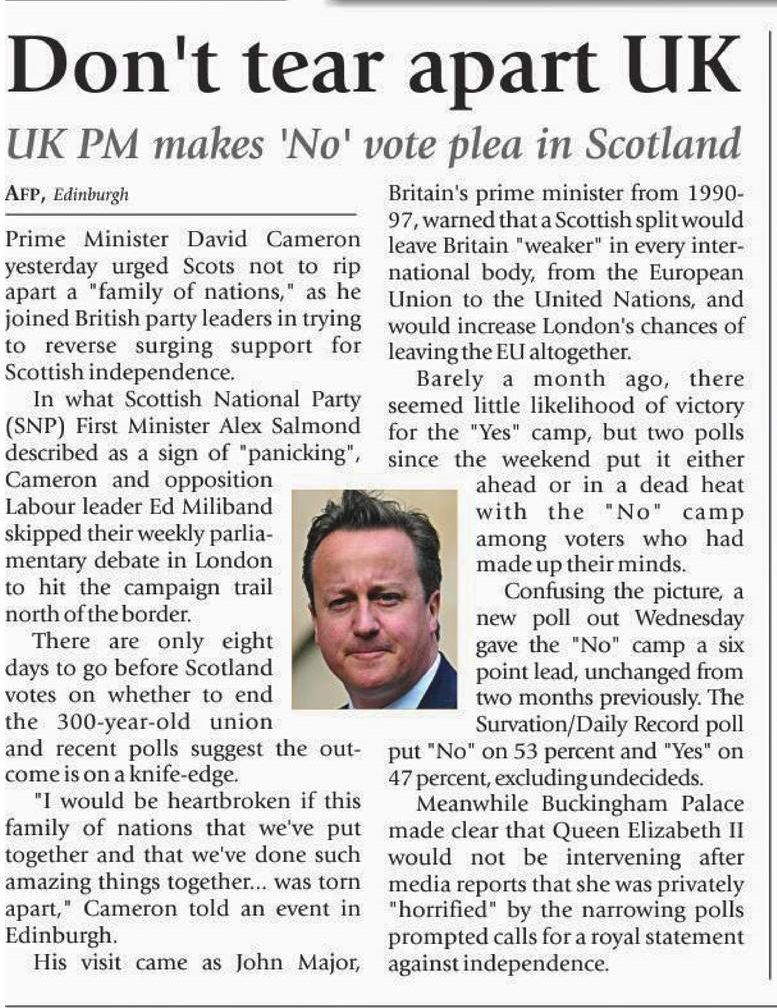 Don't tear apart UK

UK PM makes 'No' vote plea in Scotland

AFP, Edinburgh

Prime Minister David Cameron yesterday urged Scots not to rip apart a "family of nations," as he joined British party leaders in trying to reverse surging support for Scottish independence.

In what Scottish National Party (SNP) First Minister Alex Salmond described as a sign of "panicking", Cameron and opposition Labour leader Ed Miliband skipped their weekly parliamentary debate in London to hit the campaign trail north of the border.

There are only eight days to go before Scotland votes on whether to end the 300-year-old union and recent polls suggest the outcome is on a knife-edge.

"I would be heartbroken if this family of nations that we've put together and that we've done such amazing things together... was torn apart," Cameron told an event in Edinburgh.

His visit came as John Major, Britain's prime minister from 1990-97, warned that a Scottish split would leave Britain "weaker" in every international body, from the European Union to the United Nations, and would increase London's chances of leaving the EU altogether.

Barely a month ago, there seemed little likelihood of victory for the "Yes" camp, but two polls since the weekend put it either ahead or in a dead heat with the "No" camp among voters who had made up their minds.

Confusing the picture, a new poll out Wednesday gave the "No" camp a six point lead, unchanged from two months previously. The Survation/Daily Record poll put "No" on 53 percent and "Yes" on 47 percent, excluding undecideds.

Meanwhile Buckingham Palace made clear that Queen Elizabeth II would not be intervening after media reports that she was privately "horrified" by the narrowing polls prompted calls for a royal statement against independence.